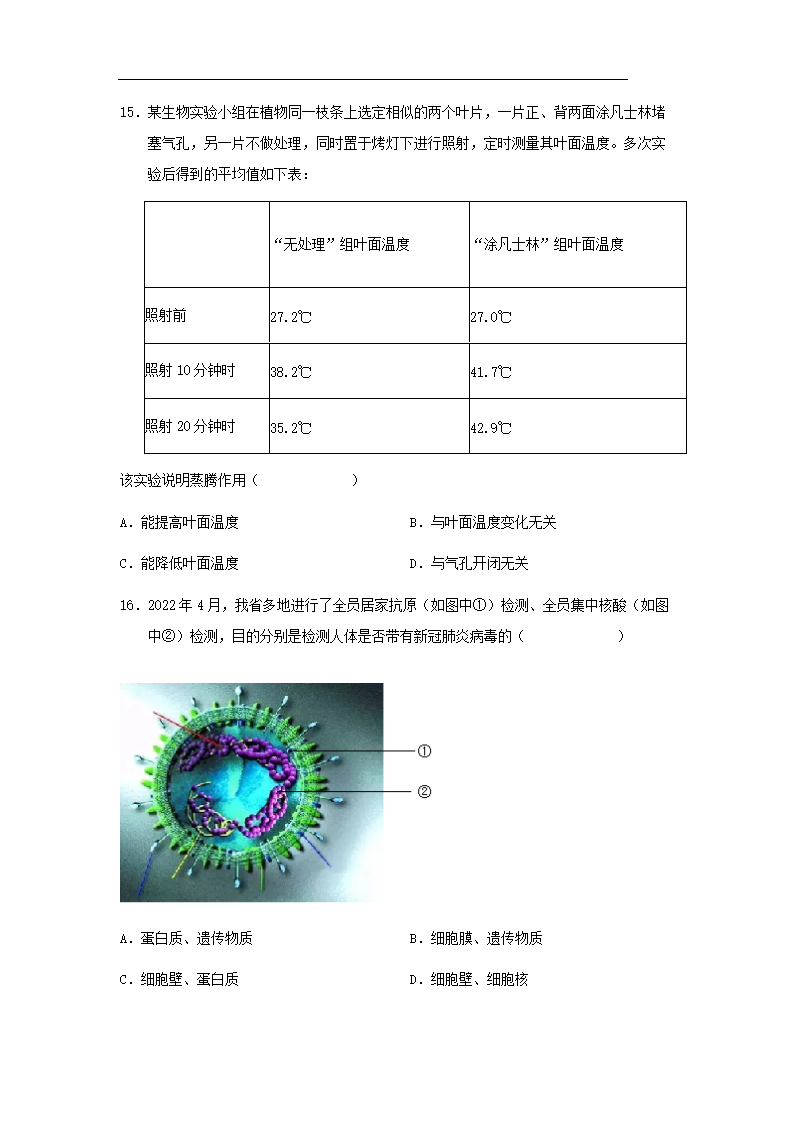 15．某生物实验小组在植物同一枝条上选定相似的两个叶片，一片正、背两面涂凡士林堵塞气孔，另一片不做处理，同时置于烤灯下进行照射，定时测量其叶面温度。多次实验后得到的平均值如下表：

| | “无处理”组叶面温度 | “涂凡士林”组叶面温度 |
|---|---|---|
| 照射前 | 27.2℃ | 27.0℃ |
| 照射 10 分钟时 | 38.2℃ | 41.7℃ |
| 照射 20 分钟时 | 35.2℃ | 42.9℃ |

该实验说明蒸腾作用（　　　　）

A．能提高叶面温度

B．与叶面温度变化无关

C．能降低叶面温度

D．与气孔开闭无关

16．2022 年 4 月，我省多地进行了全员居家抗原（如图中①）检测、全员集中核酸（如图中②）检测，目的分别是检测人体是否带有新冠肺炎病毒的（　　　　）

①

②

A．蛋白质、遗传物质

B．细胞膜、遗传物质

C．细胞壁、蛋白质

D．细胞壁、细胞核